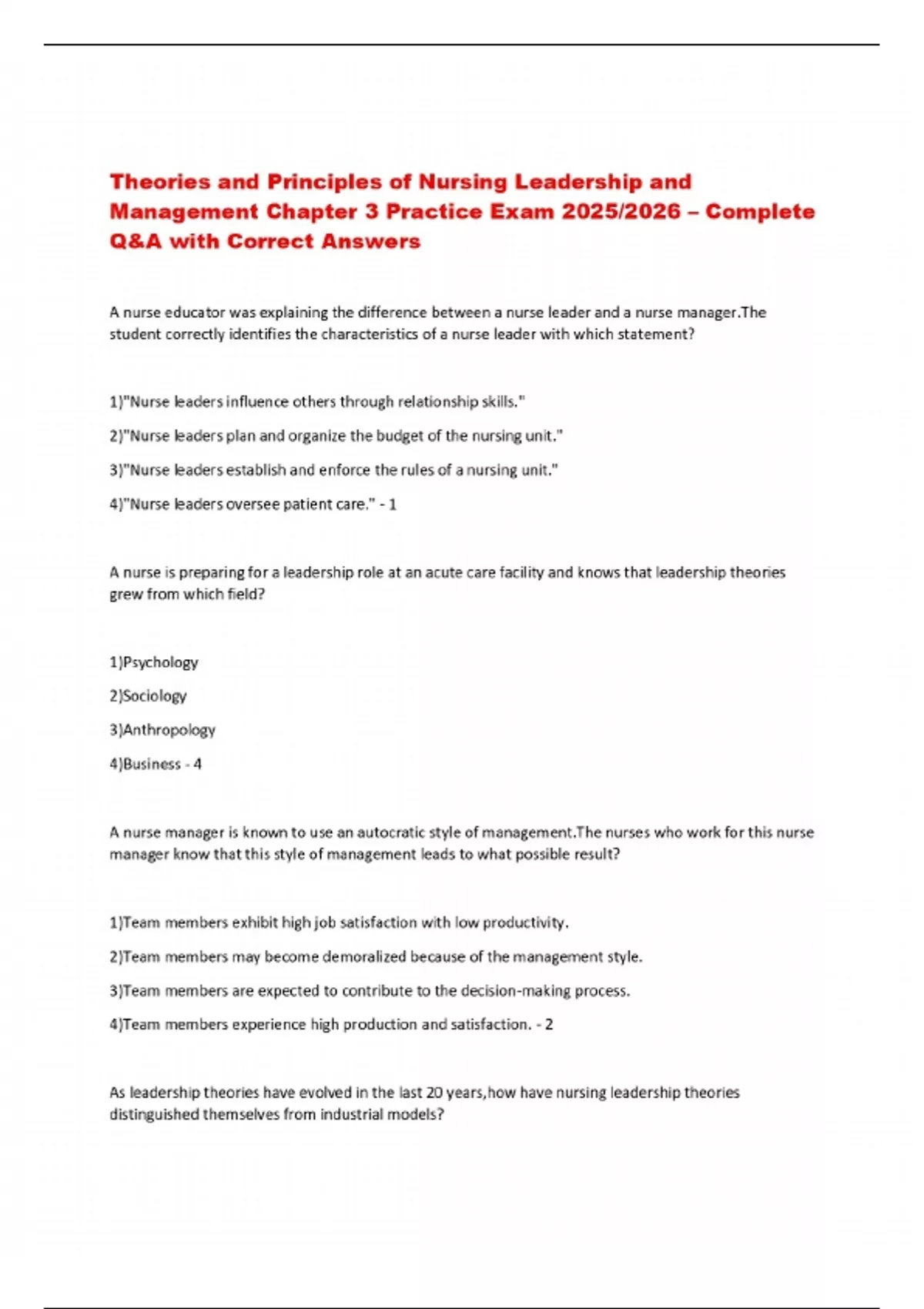 Theories and Principles of Nursing Leadership and Management Chapter 3 Practice Exam 2025/2026 – Complete Q&A with Correct Answers

A nurse educator was explaining the difference between a nurse leader and a nurse manager.The student correctly identifies the characteristics of a nurse leader with which statement?

1)"Nurse leaders influence others through relationship skills."

2)"Nurse leaders plan and organize the budget of the nursing unit."

3)"Nurse leaders establish and enforce the rules of a nursing unit."

4)"Nurse leaders oversee patient care." - 1

A nurse is preparing for a leadership role at an acute care facility and knows that leadership theories grew from which field?

1)Psychology

2)Sociology

3)Anthropology

4)Business - 4

A nurse manager is known to use an autocratic style of management.The nurses who work for this nurse manager know that this style of management leads to what possible result?

1)Team members exhibit high job satisfaction with low productivity.

2)Team members may become demoralized because of the management style.

3)Team members are expected to contribute to the decision-making process.

4)Team members experience high production and satisfaction. - 2

As leadership theories have evolved in the last 20 years,how have nursing leadership theories distinguished themselves from industrial models?